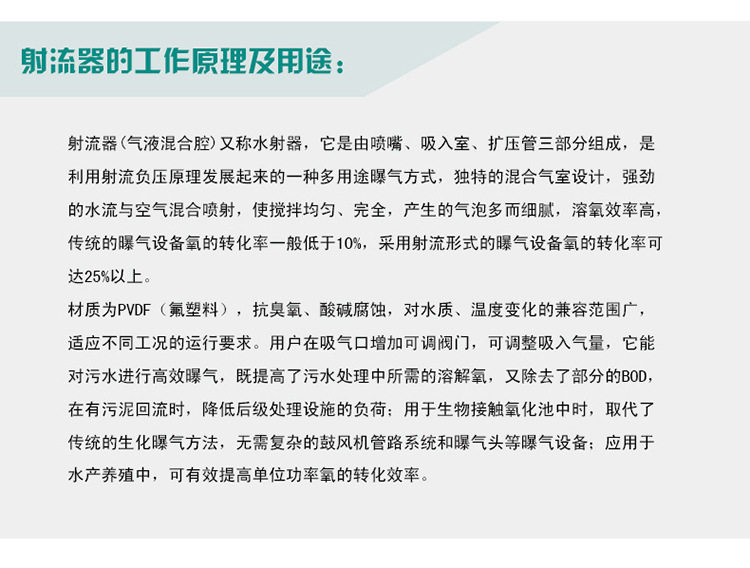 射流器的工作原理及用途：

射流器(气液混合腔)又称水射器，它是由喷嘴、吸入室、扩压管三部分组成，是利用射流负压原理发展起来的一种多用途曝气方式，独特的混合气室设计，强劲的水流与空气混合喷射，使搅拌均匀、完全，产生的气泡多而细腻，溶氧效率高，传统的曝气设备氧的转化率一般低于10%，采用射流形式的曝气设备氧的转化率可达25%以上。

材质为PVDF（氟塑料），抗臭氧、酸碱腐蚀，对水质、温度变化的兼容范围广，适应不同工况的运行要求。用户在吸气口增加可调阀门，可调整吸入气量，它能对污水进行高效曝气，既提高了污水处理中所需的溶解氧，又除去了部分的BOD，在有污泥回流时，降低后级处理设施的负荷；用于生物接触氧化池中时，取代了传统的生化曝气方法，无需复杂的鼓风机管路系统和曝气头等曝气设备；应用于水产养殖中，可有效提高单位功率氧的转化效率。